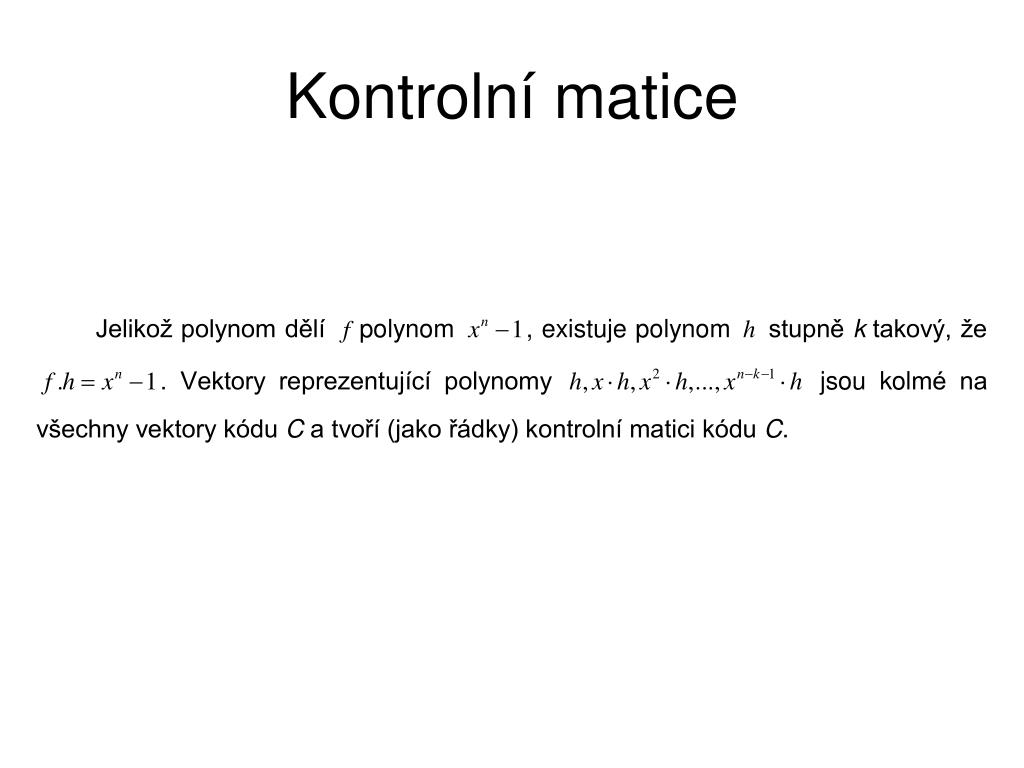 Kontrolní matice

Jelikož polynom dělí $f$ polynom $x^n - 1$, existuje polynom $h$ stupně $k$ takový, že $f.h = x^n - 1$. Vektory reprezentující polynomy $h, x \cdot h, x^2 \cdot h, ..., x^{n-k-1} \cdot h$ jsou kolmé na všechny vektory kódu $C$ a tvoří (jako řádky) kontrolní matici kódu $C$.